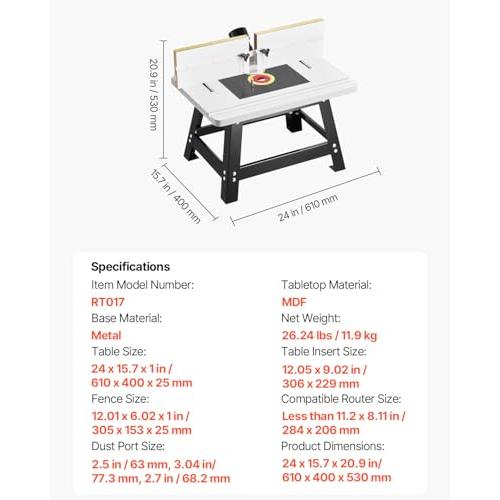 20.9 in / 530 mm

15.7 in / 400 mm

24 in / 610 mm

Specifications

Item Model Number:
RT017

Base Material:
Metal

Table Size:
24 x 15.7 x 1 in / 610 x 400 x 25 mm

Fence Size:
12.01 x 6.02 x 1 in / 305 x 153 x 25 mm

Dust Port Size:
2.5 in / 63 mm, 3.04 in/ 77.3 mm, 2.7 in / 68.2 mm

Tabletop Material:
MDF

Net Weight:
26.24 lbs / 11.9 kg

Table Insert Size:
12.05 x 9.02 in / 306 x 229 mm

Compatible Router Size:
Less than 11.2 x 8.11 in / 284 x 206 mm

Product Dimensions:
24 x 15.7 x 20.9 in/ 610 x 400 x 530 mm